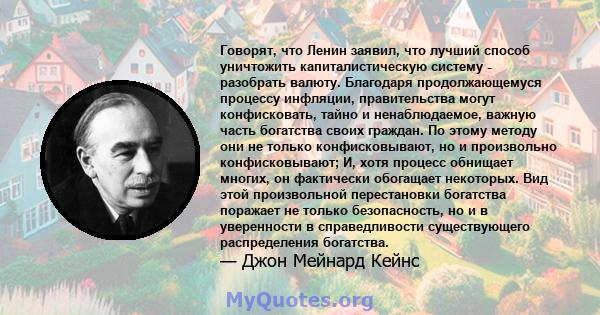 Говорят, что Ленин заявил, что лучший способ уничтожить капиталистическую систему - разобрать валюту. Благодаря продолжающемуся процессу инфляции, правительства могут конфисковать, тайно и ненаблюдаемое, важную часть богатства своих граждан. По этому методу они не только конфисковывают, но и произвольно конфисковывают; И, хотя процесс обнищает многих, он фактически обогащает некоторых. Вид этой произвольной перестановки богатства поражает не только безопасность, но и в уверенности в справедливости существующего распределения богатства.
— Джон Мейнард Кейнс

MyQuotes.org